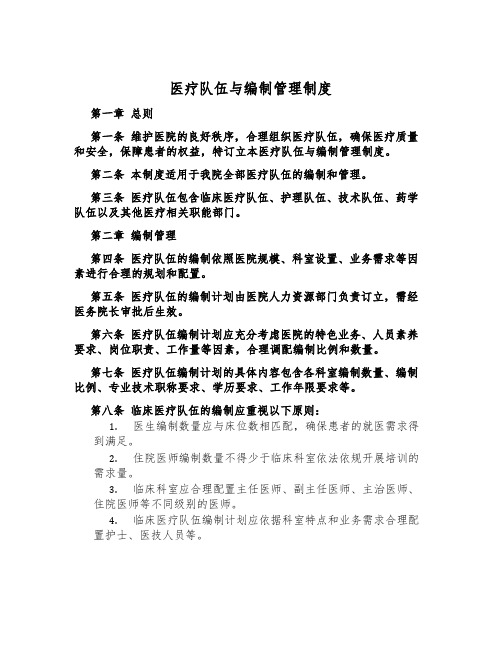 医疗队伍与编制管理制度

第一章 总则

第一条 维护医院的良好秩序，合理组织医疗队伍，确保医疗质量和安全，保障患者的权益，特订立本医疗队伍与编制管理制度。

第二条 本制度适用于我院全部医疗队伍的编制和管理。

第三条 医疗队伍包含临床医疗队伍、护理队伍、技术队伍、药学队伍以及其他医疗相关职能部门。

第二章 编制管理

第四条 医疗队伍的编制依照医院规模、科室设置、业务需求等因素进行合理的规划和配置。

第五条 医疗队伍的编制计划由医院人力资源部门负责订立，需经医务院长审批后生效。

第六条 医疗队伍编制计划应充分考虑医院的特色业务、人员素养要求、岗位职责、工作量等因素，合理调配编制比例和数量。

第七条 医疗队伍编制计划的具体内容包含各科室编制数量、编制比例、专业技术职称要求、学历要求、工作年限要求等。

第八条 临床医疗队伍的编制应重视以下原则：

1. 医生编制数量应与床位数相匹配，确保患者的就医需求得到满足。

2. 住院医师编制数量不得少于临床科室依法依规开展培训的需求量。

3. 临床科室应合理配置主任医师、副主任医师、主治医师、住院医师等不同级别的医师。

4. 临床医疗队伍编制计划应依据科室特点和业务需求合理配置护士、医技人员等。